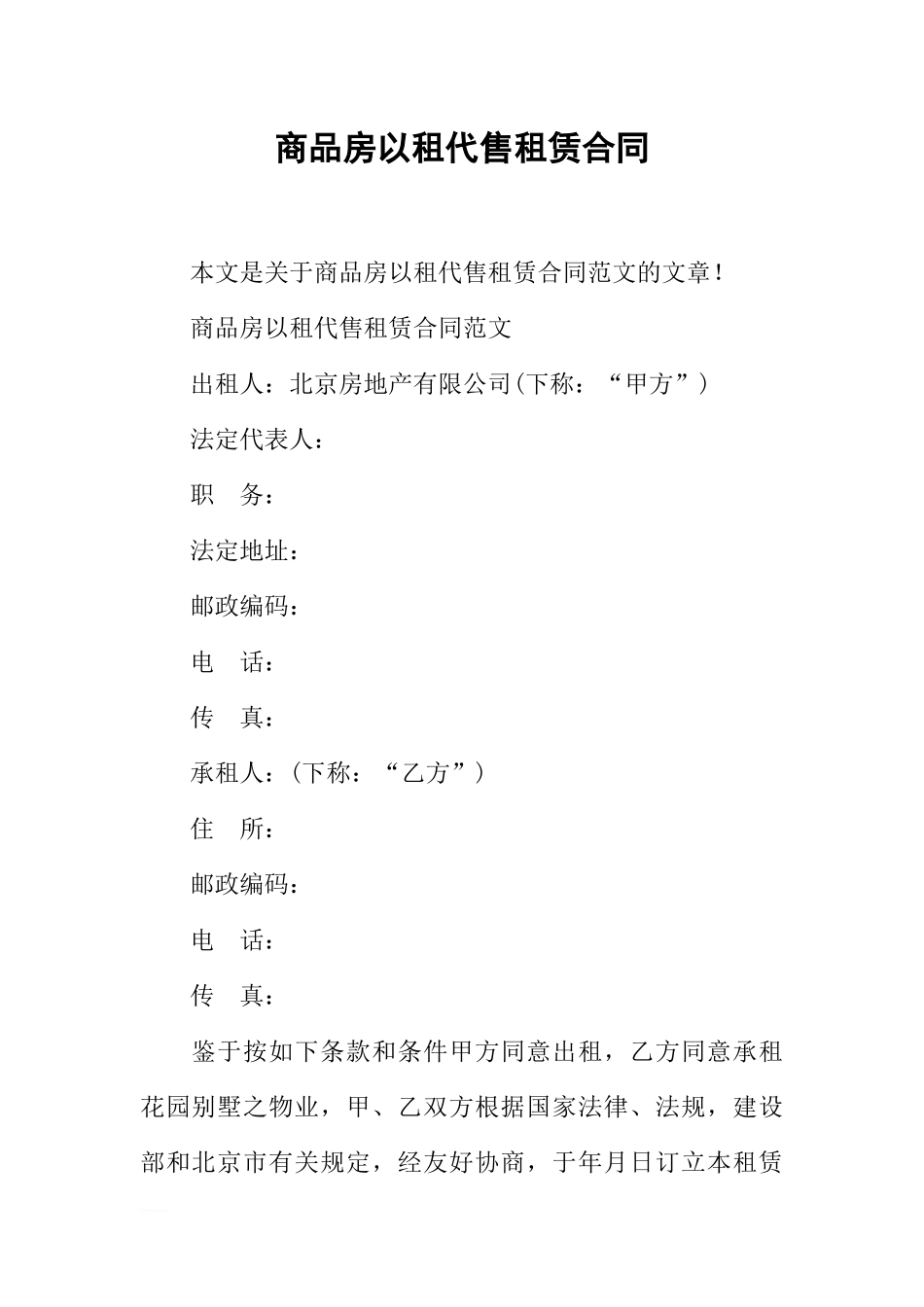 商品房以租代售租赁合同

本文是关于商品房以租代售租赁合同范文的文章！

商品房以租代售租赁合同范文

出租人：北京房地产有限公司(下称：“甲方”)

法定代表人：

职　务：

法定地址：

邮政编码：

电　话：

传　真：

承租人：(下称：“乙方”)

住　所：

邮政编码：

电　话：

传　真：

鉴于按如下条款和条件甲方同意出租，乙方同意承租花园别墅之物业，甲、乙双方根据国家法律、法规，建设部和北京市有关规定，经友好协商，于年月日订立本租赁